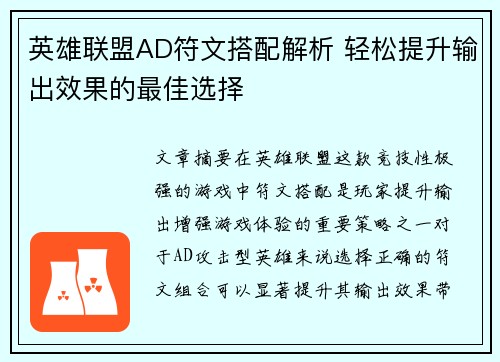 英雄联盟AD符文搭配解析 轻松提升输出效果的最佳选择

文章摘要在英雄联盟这款竞技性极强的游戏中符文搭配是玩家提升输出增强游戏体验的重要策略之一对于AD攻击型英雄来说选择正确的符文组合可以显著提升其输出效果带